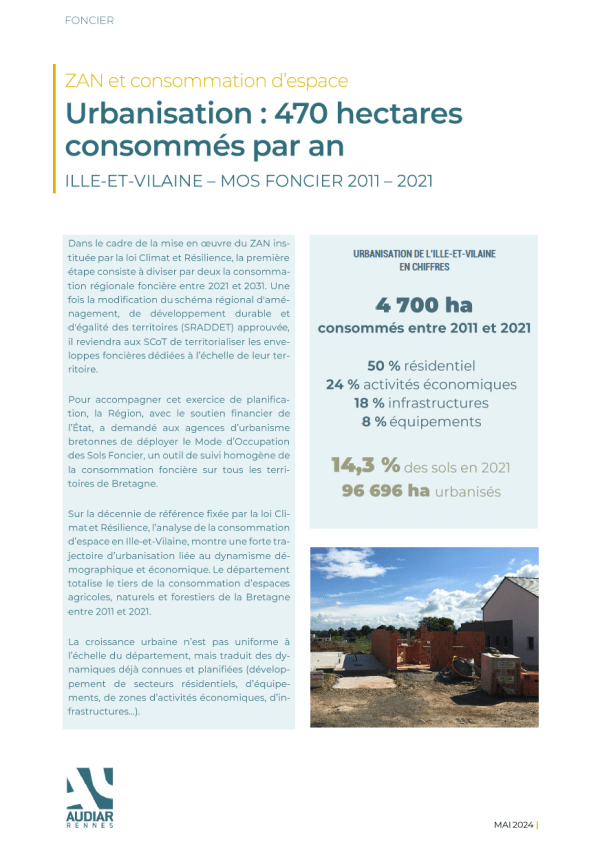 FONCIER

ZAN et consommation d'espace

Urbanisation : 470 hectares consommés par an

ILLE-ET-VILAINE – MOS FONCIER 2011 – 2021

Dans le cadre de la mise en œuvre du ZAN instituée par la loi Climat et Résilience, la première étape consiste à diviser par deux la consommation régionale foncière entre 2021 et 2031. Une fois la modification du schéma régional d'aménagement, de développement durable et d'égalité des territoires (SRADDET) approuvée, il reviendra aux SCoT de territorialiser les enveloppes foncières dédiées à l'échelle de leur territoire.

Pour accompagner cet exercice de planification, la Région, avec le soutien financier de l'État, a demandé aux agences d'urbanisme bretonnes de déployer le Mode d'Occupation des Sols Foncier, un outil de suivi homogène de la consommation foncière sur tous les territoires de Bretagne.

Sur la décennie de référence fixée par la loi Climat et Résilience, l'analyse de la consommation d'espace en Ille-et-Vilaine, montre une forte trajectoire d'urbanisation liée au dynamisme démographique et économique. Le département totalise le tiers de la consommation d'espaces agricoles, naturels et forestiers de la Bretagne entre 2011 et 2021.

La croissance urbaine n'est pas uniforme à l'échelle du département, mais traduit des dynamiques déjà connues et planifiées (développement de secteurs résidentiels, d'équipements, de zones d'activités économiques, d'infrastructures...).

URBANISATION DE L'ILLE-ET-VILAINE EN CHIFFRES

4 700 ha
consommés entre 2011 et 2021

50 % résidentiel
24 % activités économiques
18 % infrastructures
8 % équipements

14,3 % des sols en 2021
96 696 ha urbanisés

AUDIAR
RENNES

MAI 2024 |